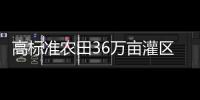 高标准农田36万亩灌区